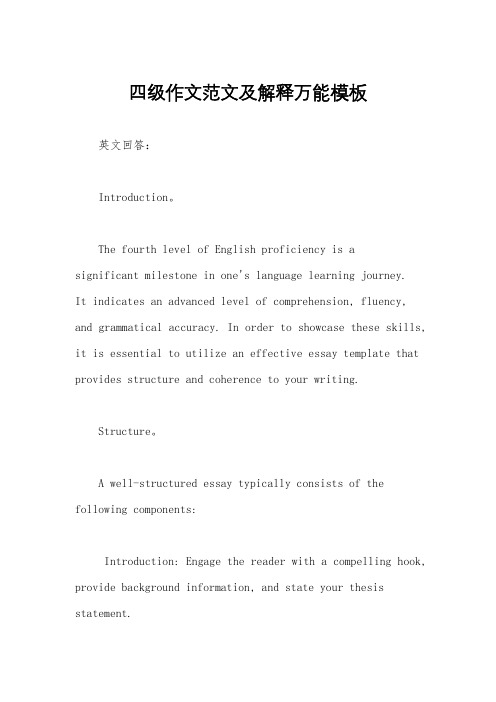 四级作文范文及解释万能模板

英文回答：

Introduction。

The fourth level of English proficiency is a significant milestone in one's language learning journey. It indicates an advanced level of comprehension, fluency, and grammatical accuracy. In order to showcase these skills, it is essential to utilize an effective essay template that provides structure and coherence to your writing.

Structure。

A well-structured essay typically consists of the following components:

Introduction: Engage the reader with a compelling hook, provide background information, and state your thesis statement.